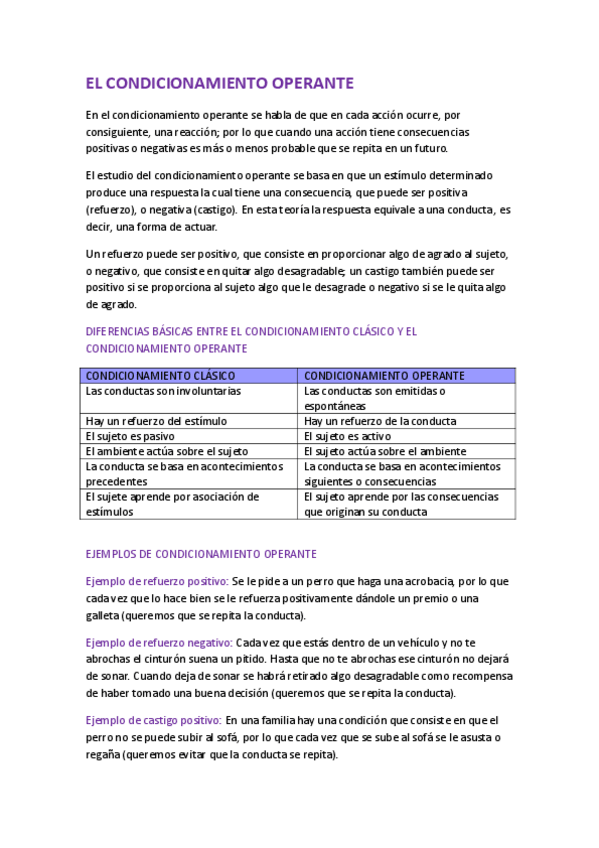 EL CONDICIONAMIENTO OPERANTE

En el condicionamiento operante se habla de que en cada acción ocurre, por consiguiente, una reacción; por lo que cuando una acción tiene consecuencias positivas o negativas es más o menos probable que se repita en un futuro.

El estudio del condicionamiento operante se basa en que un estímulo determinado produce una respuesta la cual tiene una consecuencia, que puede ser positiva (refuerzo), o negativa (castigo). En esta teoría la respuesta equivale a una conducta, es decir, una forma de actuar.

Un refuerzo puede ser positivo, que consiste en proporcionar algo de agrado al sujeto, o negativo, que consiste en quitar algo desagradable; un castigo también puede ser positivo si se proporciona al sujeto algo que le desagrade o negativo si se le quita algo de agrado.

DIFERENCIAS BÁSICAS ENTRE EL CONDICIONAMIENTO CLÁSICO Y EL CONDICIONAMIENTO OPERANTE

| CONDICIONAMIENTO CLÁSICO | CONDICIONAMIENTO OPERANTE |
|---|---|
| Las conductas son involuntarias | Las conductas son emitidas o espontáneas |
| Hay un refuerzo del estímulo | Hay un refuerzo de la conducta |
| El sujeto es pasivo | El sujeto es activo |
| El ambiente actúa sobre el sujeto | El sujeto actúa sobre el ambiente |
| La conducta se basa en acontecimientos precedentes | La conducta se basa en acontecimientos siguientes o consecuencias |
| El sujete aprende por asociación de estímulos | El sujeto aprende por las consecuencias que originan su conducta |

EJEMPLOS DE CONDICIONAMIENTO OPERANTE

Ejemplo de refuerzo positivo: Se le pide a un perro que haga una acrobacia, por lo que cada vez que lo hace bien se le refuerza positivamente dándole un premio o una galleta (queremos que se repita la conducta).

Ejemplo de refuerzo negativo: Cada vez que estás dentro de un vehículo y no te abrochas el cinturón suena un pitido. Hasta que no te abrochas ese cinturón no dejará de sonar. Cuando deja de sonar se habrá retirado algo desagradable como recompensa de haber tomado una buena decisión (queremos que se repita la conducta).

Ejemplo de castigo positivo: En una familia hay una condición que consiste en que el perro no se puede subir al sofá, por lo que cada vez que se sube al sofá se le asusta o regaña (queremos evitar que la conducta se repita).